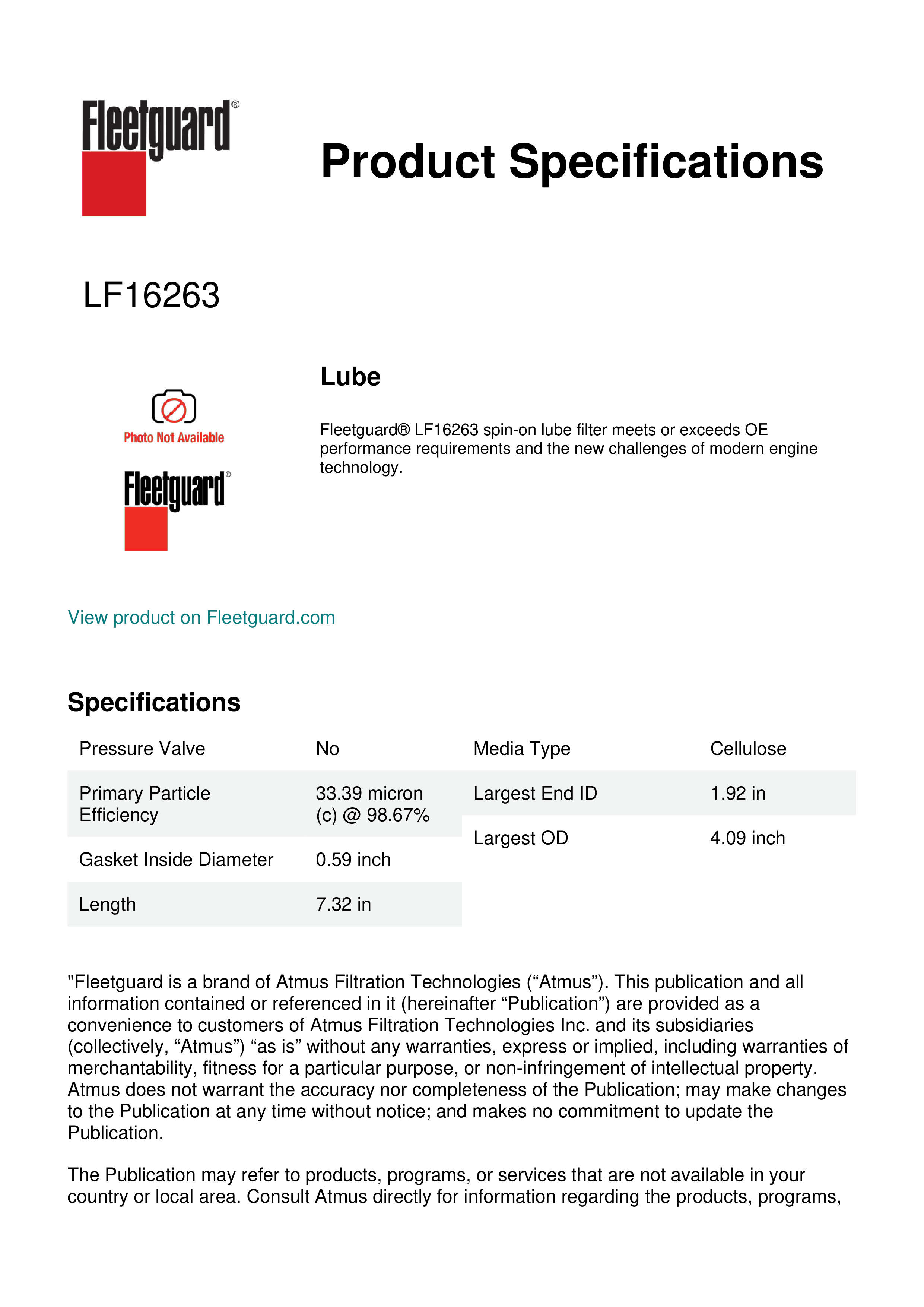 Fleetguard®

Product Specifications

LF16263

Photo Not Available

Fleetguard®

Lube

Fleetguard® LF16263 spin-on lube filter meets or exceeds OE performance requirements and the new challenges of modern engine technology.

View product on Fleetguard.com

Specifications

| Pressure Valve | No |
|---|---|
| Primary Particle Efficiency | 33.39 micron (c) @ 98.67% |
| Gasket Inside Diameter | 0.59 inch |
| Length | 7.32 in |

| Media Type | Cellulose |
|---|---|
| Largest End ID | 1.92 in |
| Largest OD | 4.09 inch |

"Fleetguard is a brand of Atmus Filtration Technologies (“Atmus”). This publication and all information contained or referenced in it (hereinafter “Publication”) are provided as a convenience to customers of Atmus Filtration Technologies Inc. and its subsidiaries (collectively, “Atmus”) “as is” without any warranties, express or implied, including warranties of merchantability, fitness for a particular purpose, or non-infringement of intellectual property. Atmus does not warrant the accuracy nor completeness of the Publication; may make changes to the Publication at any time without notice; and makes no commitment to update the Publication.

The Publication may refer to products, programs, or services that are not available in your country or local area. Consult Atmus directly for information regarding the products, programs,